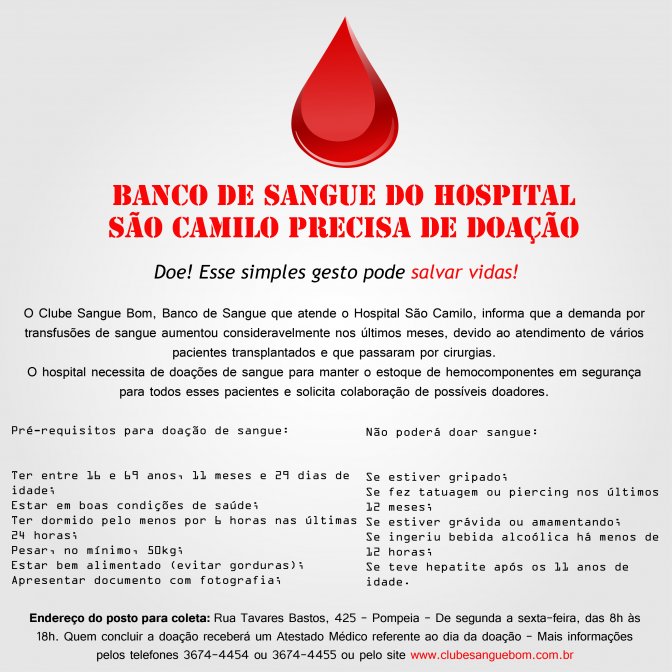 BANCO DE SANGUE DO HOSPITAL SÃO CAMILO PRECISA DE DOAÇÃO

Doe! Esse simples gesto pode salvar vidas!

O Clube Sangue Bom, Banco de Sangue que atende o Hospital São Camilo, informa que a demanda por transfusões de sangue aumentou consideravelmente nos últimos meses, devido ao atendimento de vários pacientes transplantados e que passaram por cirurgias.
O hospital necessita de doações de sangue para manter o estoque de hemocomponentes em segurança para todos esses pacientes e solicita colaboração de possíveis doadores.

Pré-requisitos para doação de sangue:

Ter entre 16 e 69 anos, 11 meses e 29 dias de idade;
Estar em boas condições de saúde;
Ter dormido pelo menos por 6 horas nas últimas 24 horas;
Pesar, no mínimo, 50kg;
Estar bem alimentado (evitar gorduras);
Apresentar documento com fotografia;

Não poderá doar sangue:

Se estiver gripado;
Se fez tatuagem ou piercing nos últimos 12 meses;
Se estiver grávida ou amamentando;
Se ingeriu bebida alcoólica há menos de 12 horas;
Se teve hepatite após os 11 anos de idade.

Endereço do posto para coleta: Rua Tavares Bastos, 425 - Pompeia - De segunda a sexta-feira, das 8h às 18h. Quem concluir a doação receberá um Atestado Médico referente ao dia da doação - Mais informações pelos telefones 3674-4454 ou 3674-4455 ou pelo site www.clubesanguebom.com.br